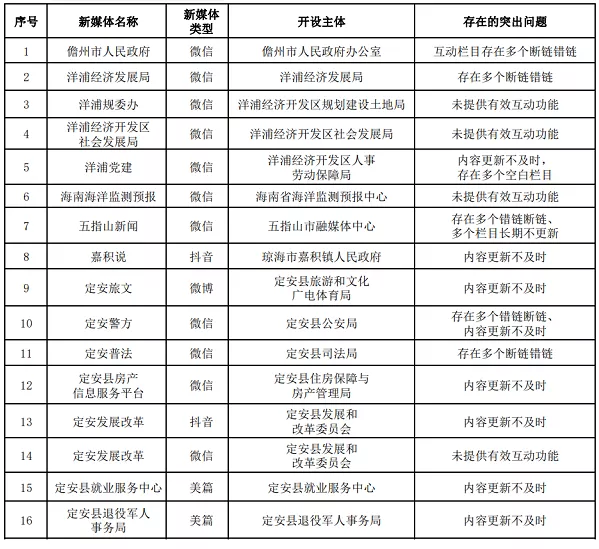 | 序号 | 新媒体名称 | 新媒体类型 | 开设主体 | 存在的突出问题 |
|---|---|---|---|---|
| 1 | 儋州市人民政府 | 微信 | 儋州市人民政府办公室 | 互动栏目存在多个断链错链 |
| 2 | 洋浦经济发展局 | 微信 | 洋浦经济发展局 | 存在多个断链错链 |
| 3 | 洋浦规委办 | 微信 | 洋浦经济开发区规划建设土地局 | 未提供有效互动功能 |
| 4 | 洋浦经济开发区社会发展局 | 微信 | 洋浦经济开发区社会发展局 | 未提供有效互动功能 |
| 5 | 洋浦党建 | 微信 | 洋浦经济开发区人事劳动保障局 | 内容更新不及时，存在多个空白栏目 |
| 6 | 海南海洋监测预报 | 微信 | 海南省海洋监测预报中心 | 未提供有效互动功能 |
| 7 | 五指山新闻 | 微信 | 五指山市融媒体中心 | 存在多个错链断链、多个栏目长期不更新 |
| 8 | 嘉积说 | 抖音 | 琼海市嘉积镇人民政府 | 内容更新不及时 |
| 9 | 定安旅文 | 微博 | 定安县旅游和文化广电体育局 | 内容更新不及时 |
| 10 | 定安警方 | 微信 | 定安县公安局 | 存在多个错链断链、内容更新不及时 |
| 11 | 定安普法 | 微信 | 定安县司法局 | 存在多个断链错链 |
| 12 | 定安县房产信息服务平台 | 微信 | 定安县住房保障与房产管理局 | 内容更新不及时 |
| 13 | 定安发展改革 | 抖音 | 定安县发展和改革委员会 | 内容更新不及时 |
| 14 | 定安发展改革 | 微信 | 定安县发展和改革委员会 | 未提供有效互动功能 |
| 15 | 定安县就业服务中心 | 美篇 | 定安县就业服务中心 | 内容更新不及时 |
| 16 | 定安县退役军人事务局 | 美篇 | 定安县退役军人事务局 | 内容更新不及时 |